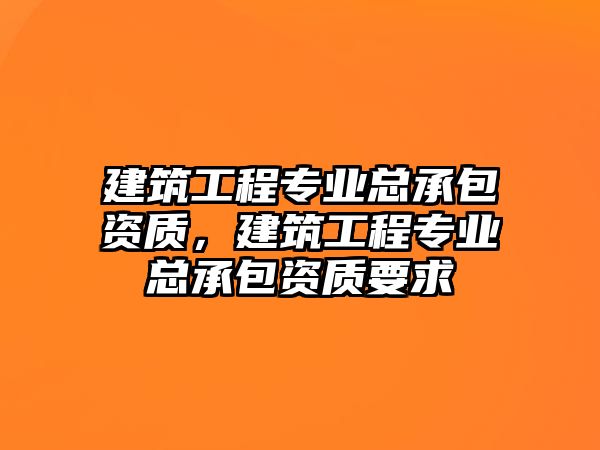 建筑工程专业总承包资质，建筑工程专业总承包资质要求